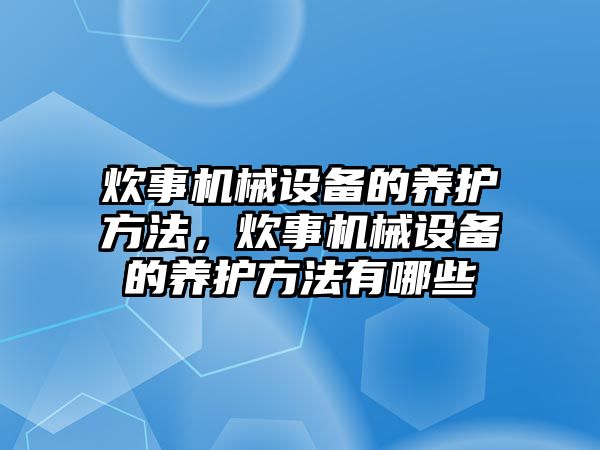 炊事机械设备的养护方法，炊事机械设备的养护方法有哪些